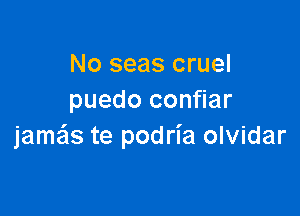 No seas cruel
puedo confiar
jamás te podría olvidar